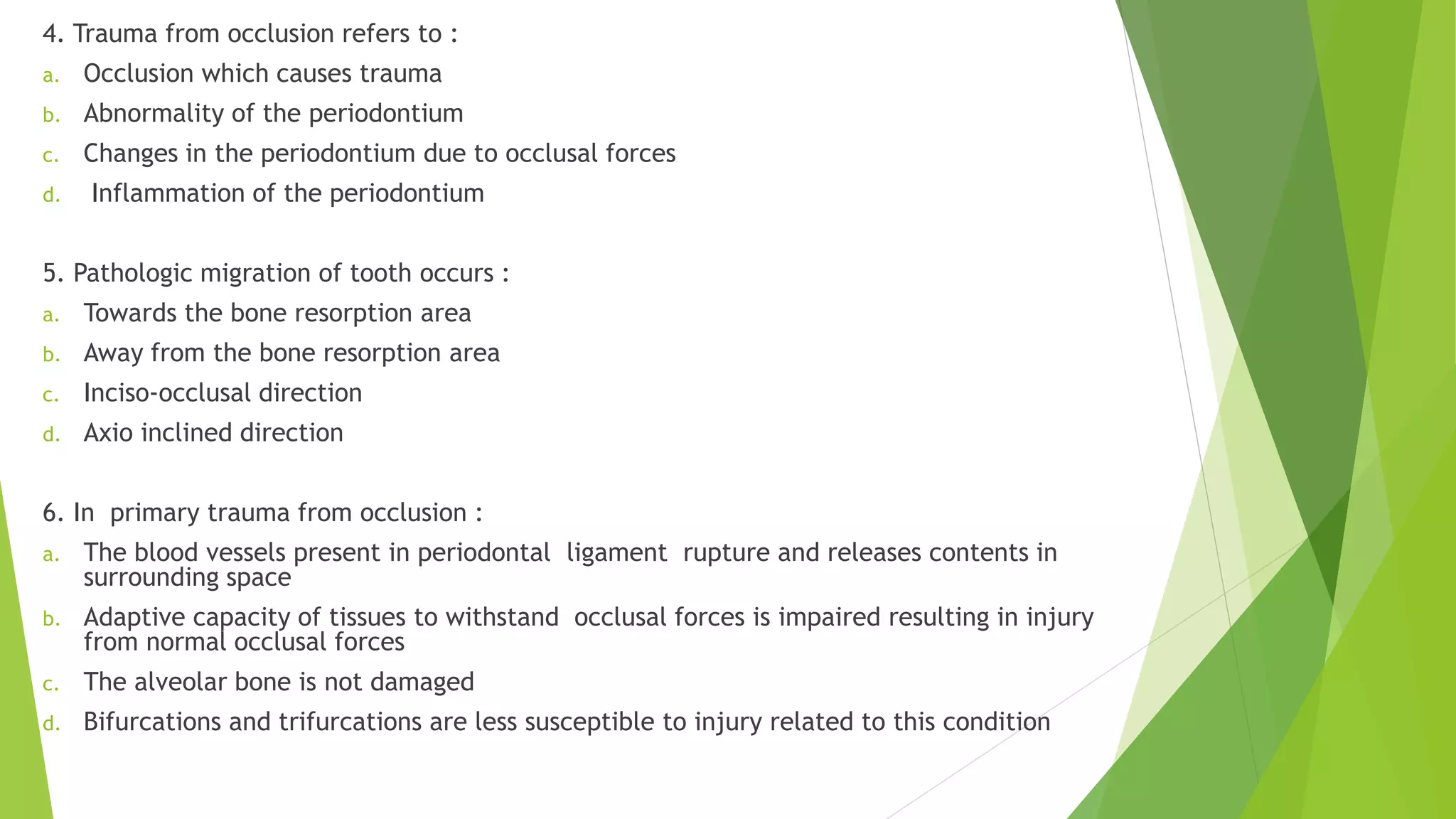 4. Trauma from occlusion refers to :

a. Occlusion which causes trauma
b. Abnormality of the periodontium
c. Changes in the periodontium due to occlusal forces
d. Inflammation of the periodontium

5. Pathologic migration of tooth occurs :

a. Towards the bone resorption area
b. Away from the bone resorption area
c. Inciso-occlusal direction
d. Axio inclined direction

6. In primary trauma from occlusion :

a. The blood vessels present in periodontal ligament rupture and releases contents in surrounding space
b. Adaptive capacity of tissues to withstand occlusal forces is impaired resulting in injury from normal occlusal forces
c. The alveolar bone is not damaged
d. Bifurcations and trifurcations are less susceptible to injury related to this condition